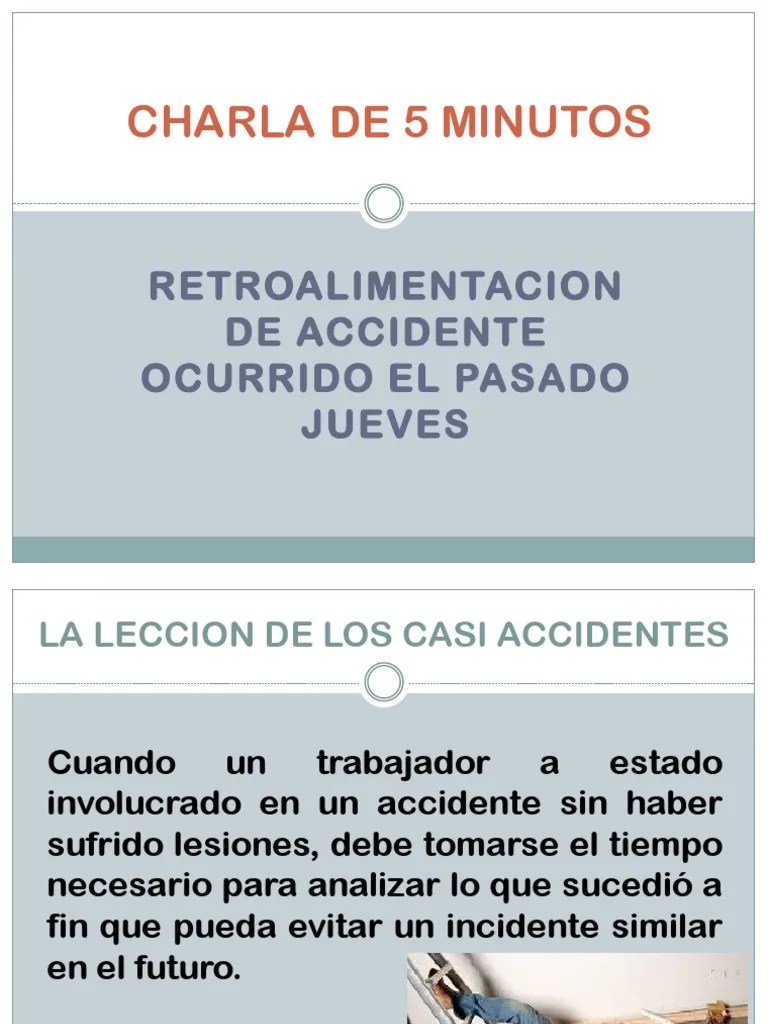 CHARLA DE 5 MINUTOS

RETROALIMENTACION DE ACCIDENTE OCURRIDO EL PASADO JUEVES

LA LECCION DE LOS CASI ACCIDENTES

Cuando un trabajador a estado involucrado en un accidente sin haber sufrido lesiones, debe tomarse el tiempo necesario para analizar lo que sucedió a fin que pueda evitar un incidente similar en el futuro.